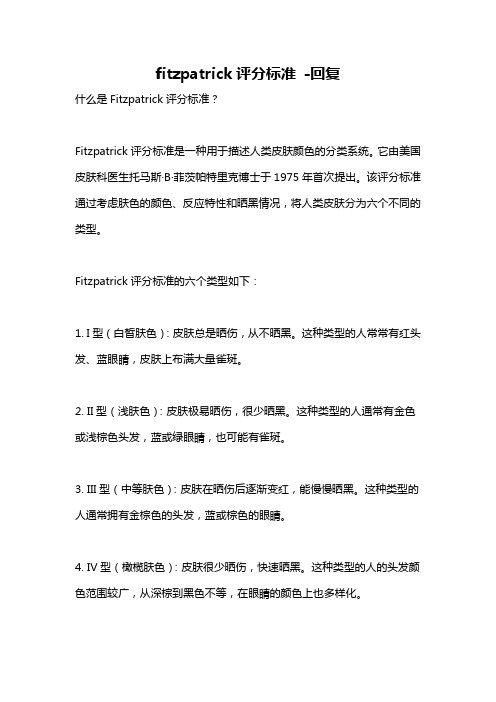 fitzpatrick 评分标准 -回复

什么是 Fitzpatrick 评分标准？

Fitzpatrick 评分标准是一种用于描述人类皮肤颜色的分类系统。它由美国皮肤科医生托马斯·B·菲茨帕特里克博士于 1975 年首次提出。该评分标准通过考虑肤色的颜色、反应特性和晒黑情况，将人类皮肤分为六个不同的类型。

Fitzpatrick 评分标准的六个类型如下：

1. I 型（白皙肤色）：皮肤总是晒伤，从不晒黑。这种类型的人常常有红头发、蓝眼睛，皮肤上布满大量雀斑。

2. II 型（浅肤色）：皮肤极易晒伤，很少晒黑。这种类型的人通常有金色或浅棕色头发，蓝或绿眼睛，也可能有雀斑。

3. III 型（中等肤色）：皮肤在晒伤后逐渐变红，能慢慢晒黑。这种类型的人通常拥有金棕色的头发，蓝或棕色的眼睛。

4. IV 型（橄榄肤色）：皮肤很少晒伤，快速晒黑。这种类型的人的头发颜色范围较广，从深棕到黑色不等，在眼睛的颜色上也多样化。